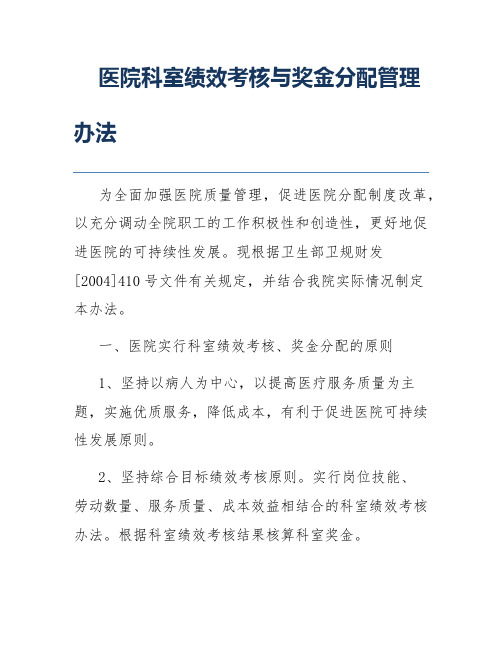 医院科室绩效考核与奖金分配管理办法

为全面加强医院质量管理，促进医院分配制度改革，以充分调动全院职工的工作积极性和创造性，更好地促进医院的可持续性发展。现根据卫生部卫规财发[2004]410号文件有关规定，并结合我院实际情况制定本办法。

一、医院实行科室绩效考核、奖金分配的原则

1、坚持以病人为中心，以提高医疗服务质量为主题，实施优质服务，降低成本，有利于促进医院可持续性发展原则。

2、坚持综合目标绩效考核原则。实行岗位技能、劳动数量、服务质量、成本效益相结合的科室绩效考核办法。根据科室绩效考核结果核算科室奖金。